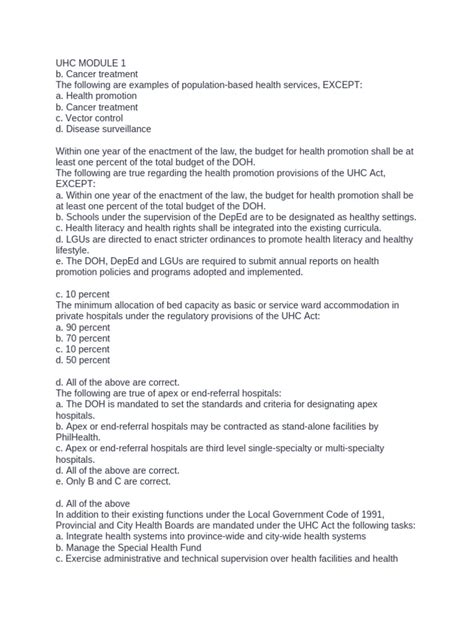 UHC MODULE 1
b. Cancer treatment
The following are examples of population-based health services, EXCEPT:
a. Health promotion
b. Cancer treatment
c. Vector control
d. Disease surveillance

Within one year of the enactment of the law, the budget for health promotion shall be at least one percent of the total budget of the DOH.
The following are true regarding the health promotion provisions of the UHC Act, EXCEPT:
a. Within one year of the enactment of the law, the budget for health promotion shall be at least one percent of the total budget of the DOH.
b. Schools under the supervision of the DepEd are to be designated as healthy settings.
c. Health literacy and health rights shall be integrated into the existing curricula.
d. LGUs are directed to enact stricter ordinances to promote health literacy and healthy lifestyle.
e. The DOH, DepEd and LGUs are required to submit annual reports on health promotion policies and programs adopted and implemented.

c. 10 percent
The minimum allocation of bed capacity as basic or service ward accommodation in private hospitals under the regulatory provisions of the UHC Act:
a. 90 percent
b. 70 percent
c. 10 percent
d. 50 percent

d. All of the above are correct.
The following are true of apex or end-referral hospitals:
a. The DOH is mandated to set the standards and criteria for designating apex hospitals.
b. Apex or end-referral hospitals may be contracted as stand-alone facilities by PhilHealth.
c. Apex or end-referral hospitals are third level single-specialty or multi-specialty hospitals.
d. All of the above are correct.
e. Only B and C are correct.

d. All of the above
In addition to their existing functions under the Local Government Code of 1991, Provincial and City Health Boards are mandated under the UHC Act the following tasks:
a. Integrate health systems into province-wide and city-wide health systems
b. Manage the Special Health Fund
c. Exercise administrative and technical supervision over health facilities and health